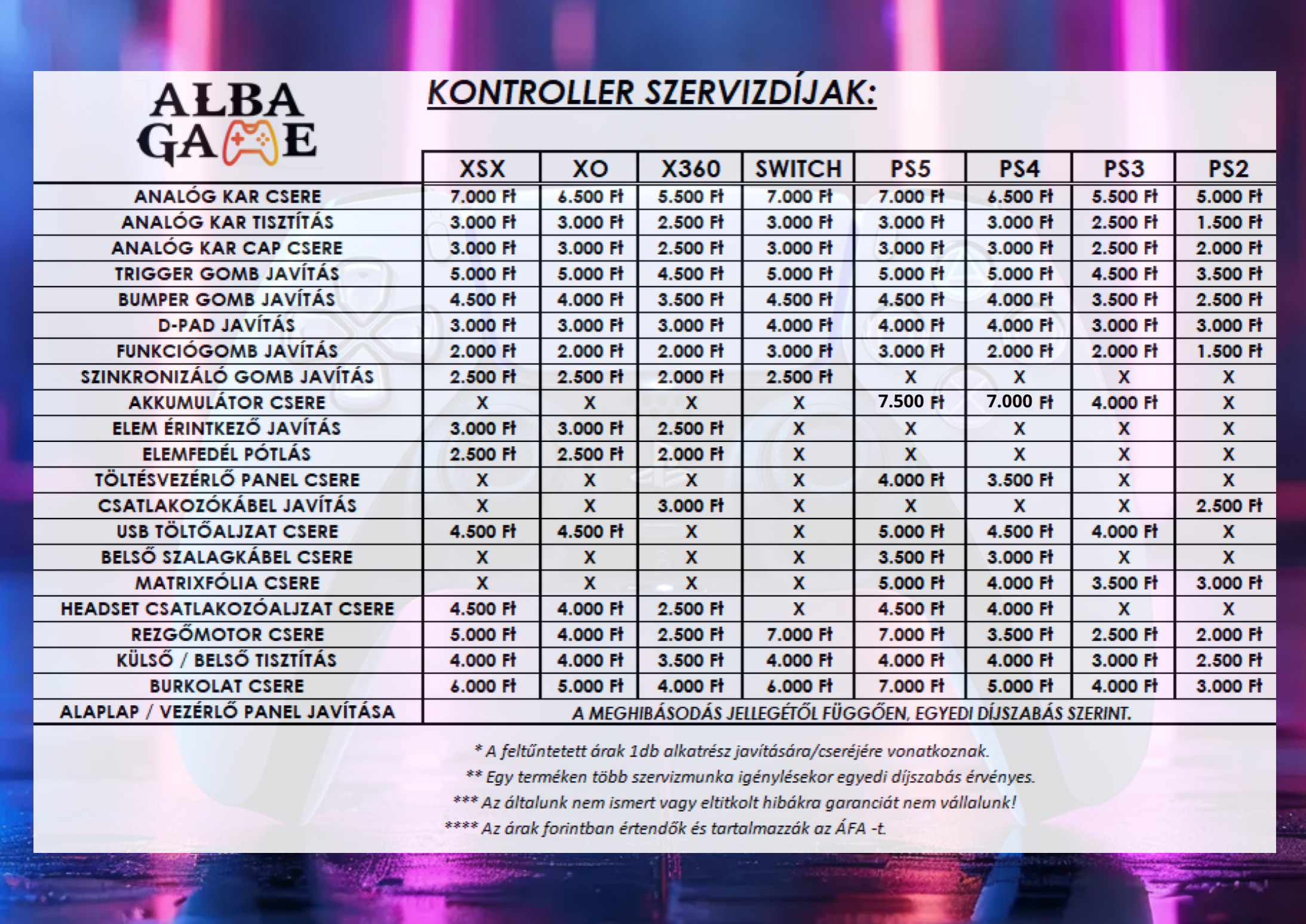 ALBA GAME

KONTROLLER SZERVIZDÍJAK:

| | XSX | XO | X360 | SWITCH | PS5 | PS4 | PS3 | PS2 |
|---|---|---|---|---|---|---|---|---|
| ANALÓG KAR CSERE | 7.000 Ft | 6.500 Ft | 5.500 Ft | 7.000 Ft | 7.000 Ft | 6.500 Ft | 5.500 Ft | 5.000 Ft |
| ANALÓG KAR TISZTÍTÁS | 3.000 Ft | 3.000 Ft | 2.500 Ft | 3.000 Ft | 3.000 Ft | 3.000 Ft | 2.500 Ft | 1.500 Ft |
| ANALÓG KAR CAP CSERE | 3.000 Ft | 3.000 Ft | 2.500 Ft | 3.000 Ft | 3.000 Ft | 3.000 Ft | 2.500 Ft | 2.000 Ft |
| TRIGGER GOMB JAVÍTÁS | 5.000 Ft | 5.000 Ft | 4.500 Ft | 5.000 Ft | 5.000 Ft | 5.000 Ft | 4.500 Ft | 3.500 Ft |
| BUMPER GOMB JAVÍTÁS | 4.500 Ft | 4.000 Ft | 3.500 Ft | 4.500 Ft | 4.500 Ft | 4.000 Ft | 3.500 Ft | 2.500 Ft |
| D-PAD JAVÍTÁS | 3.000 Ft | 3.000 Ft | 3.000 Ft | 4.000 Ft | 4.000 Ft | 4.000 Ft | 3.000 Ft | 3.000 Ft |
| FUNKCIÓGOMB JAVÍTÁS | 2.000 Ft | 2.000 Ft | 2.000 Ft | 3.000 Ft | 3.000 Ft | 2.000 Ft | 2.000 Ft | 1.500 Ft |
| SZINKRONIZÁLÓ GOMB JAVÍTÁS | 2.500 Ft | 2.500 Ft | 2.000 Ft | 2.500 Ft | X | X | X | X |
| AKKUMULÁTOR CSERE | X | X | X | X | 7.500 Ft | 7.000 Ft | 4.000 Ft | X |
| ELEM ÉRINTKEZŐ JAVÍTÁS | 3.000 Ft | 3.000 Ft | 2.500 Ft | X | X | X | X | X |
| ELEMFEDÉL PÓTLÁS | 2.500 Ft | 2.500 Ft | 2.000 Ft | X | X | X | X | X |
| TÖLTÉSVEZÉRLŐ PANEL CSERE | X | X | X | X | 4.000 Ft | 3.500 Ft | X | X |
| CSATLAKOZÓKÁBEL JAVÍTÁS | X | X | 3.000 Ft | X | X | X | X | 2.500 Ft |
| USB TÖLTŐALJZAT CSERE | 4.500 Ft | 4.500 Ft | X | X | 5.000 Ft | 4.500 Ft | 4.000 Ft | X |
| BELSŐ SZALAGKÁBEL CSERE | X | X | X | X | 3.500 Ft | 3.000 Ft | X | X |
| MATRIXFÓLIA CSERE | X | X | X | X | 5.000 Ft | 4.000 Ft | 3.500 Ft | 3.000 Ft |
| HEADSET CSATLAKOZÓALJZAT CSERE | 4.500 Ft | 4.000 Ft | 2.500 Ft | X | 4.500 Ft | 4.000 Ft | X | X |
| REZGŐMOTOR CSERE | 5.000 Ft | 4.000 Ft | 2.500 Ft | 7.000 Ft | 7.000 Ft | 3.500 Ft | 2.500 Ft | 2.000 Ft |
| KÜLSŐ / BELSŐ TISZTÍTÁS | 4.000 Ft | 4.000 Ft | 3.500 Ft | 4.000 Ft | 4.000 Ft | 4.000 Ft | 3.000 Ft | 2.500 Ft |
| BURKOLAT CSERE | 6.000 Ft | 5.000 Ft | 4.000 Ft | 6.000 Ft | 7.000 Ft | 5.000 Ft | 4.000 Ft | 3.000 Ft |
| ALAPLAP / VEZÉRLŐ PANEL JAVÍTÁSA | A MEGHIBÁSODÁS JELLEGÉTŐL FÜGGŐEN, EGYEDI DÍJSZABÁS SZERINT. | | | | | | | |

* A feltűntetett árak 1db alkatrész javítására/cseréjére vonatkoznak.
** Egy terméken több szervizmunka igénylésekor egyedi díjszabás érvényes.
*** Az általunk nem ismert vagy eltitkolt hibákra garanciát nem vállalunk!
**** Az árak forintban értendők és tartalmazzák az ÁFA -t.